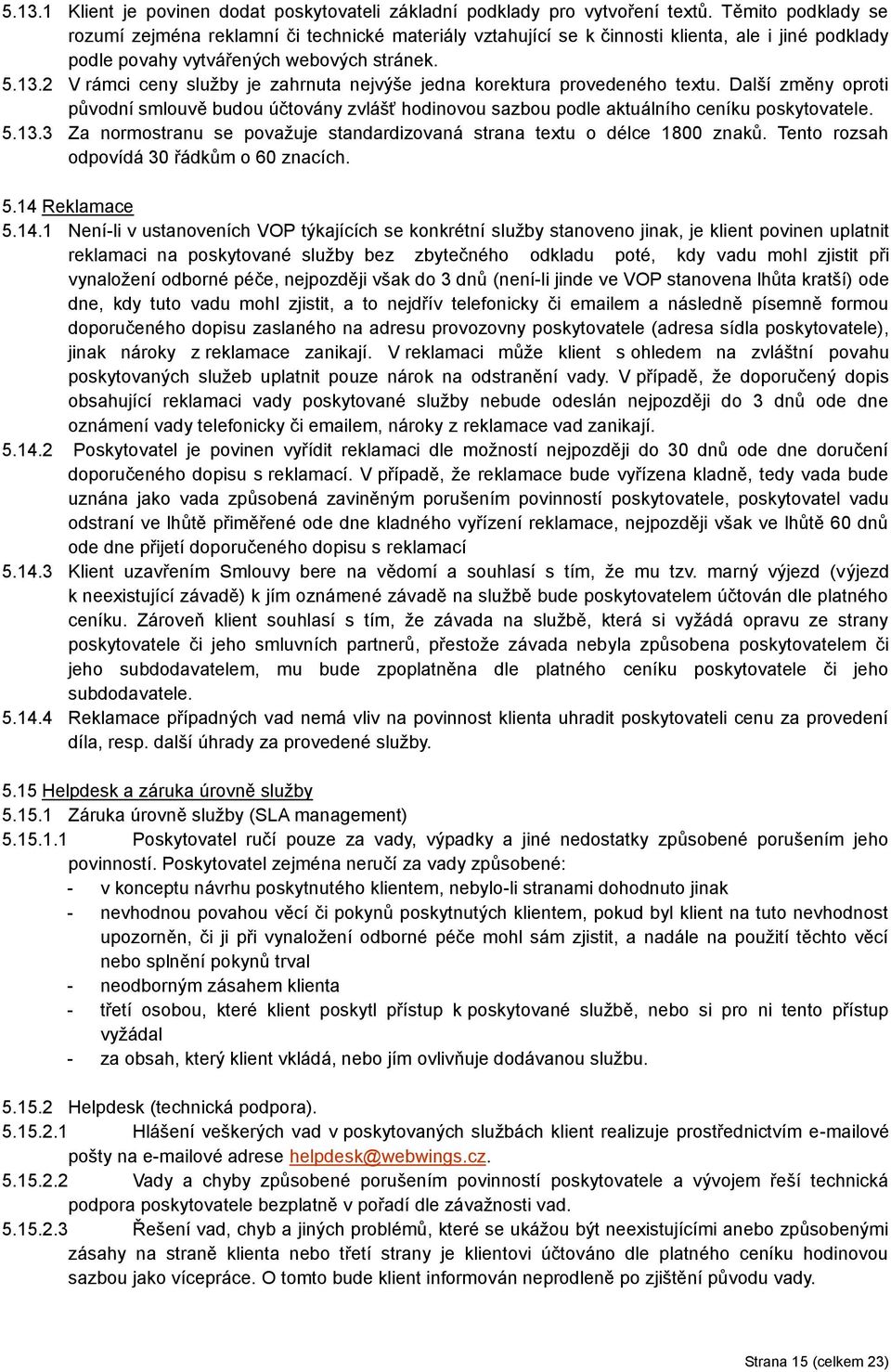 5.13.1 Klient je povinen dodat poskytovateli základní podklady pro vytvoření textů. Těmito podklady se rozumí zejména reklamní či technické materiály vztahující se k činnosti klienta, ale i jiné podklady podle povahy vytvářených webových stránek.
5.13.2 V rámci ceny služby je zahrnuta nejvýše jedna korektura provedeného textu. Další změny oproti původní smlouvě budou účtovány zvlášť hodinovou sazbou podle aktuálního ceníku poskytovatele.
5.13.3 Za normostranu se považuje standardizovaná strana textu o délce 1800 znaků. Tento rozsah odpovídá 30 řádkům o 60 znacích.

5.14 Reklamace
5.14.1 Není-li v ustanoveních VOP týkajících se konkrétní služby stanoveno jinak, je klient povinen uplatnit reklamaci na poskytované služby bez zbytečného odkladu poté, kdy vadu mohl zjistit při vynaložení odborné péče, nejpozději však do 3 dnů (není-li jinde ve VOP stanovena lhůta kratší) ode dne, kdy tuto vadu mohl zjistit, a to nejdřív telefonicky či emailem a následně písemně formou doporučeného dopisu zaslaného na adresu provozovny poskytovatele (adresa sídla poskytovatele), jinak nároky z reklamace zanikají. V reklamaci může klient s ohledem na zvláštní povahu poskytovaných služeb uplatnit pouze nárok na odstranění vady. V případě, že doporučený dopis obsahující reklamaci vady poskytované služby nebude odeslán nejpozději do 3 dnů ode dne oznámení vady telefonicky či emailem, nároky z reklamace vad zanikají.
5.14.2 Poskytovatel je povinen vyřídit reklamaci dle možností nejpozději do 30 dnů ode dne doručení doporučeného dopisu s reklamací. V případě, že reklamace bude vyřízena kladně, tedy vada bude uznána jako vada způsobená zaviněným porušením povinností poskytovatele, poskytovatel vadu odstraní ve lhůtě přiměřené ode dne kladného vyřízení reklamace, nejpozději však ve lhůtě 60 dnů ode dne přijetí doporučeného dopisu s reklamací
5.14.3 Klient uzavřením Smlouvy bere na vědomí a souhlasí s tím, že mu tzv. marný výjezd (výjezd k neexistující závadě) k jím oznámené závadě na službě bude poskytovatelem účtován dle platného ceníku. Zároveň klient souhlasí s tím, že závada na službě, která si vyžádá opravu ze strany poskytovatele či jeho smluvních partnerů, přestože závada nebyla způsobena poskytovatelem či jeho subdodavatelem, mu bude zpoplatněna dle platného ceníku poskytovatele či jeho subdodavatele.
5.14.4 Reklamace případných vad nemá vliv na povinnost klienta uhradit poskytovateli cenu za provedení díla, resp. další úhrady za provedené služby.

5.15 Helpdesk a záruka úrovně služby
5.15.1 Záruka úrovně služby (SLA management)
5.15.1.1 Poskytovatel ručí pouze za vady, výpadky a jiné nedostatky způsobené porušením jeho povinností. Poskytovatel zejména neručí za vady způsobené:
- v konceptu návrhu poskytnutého klientem, nebylo-li stranami dohodnuto jinak
- nevhodnou povahou věcí či pokynů poskytnutých klientem, pokud byl klient na tuto nevhodnost upozorněn, či ji při vynaložení odborné péče mohl sám zjistit, a nadále na použití těchto věcí nebo splnění pokynů trval
- neodborným zásahem klienta
- třetí osobou, které klient poskytl přístup k poskytované službě, nebo si pro ni tento přístup vyžádal
- za obsah, který klient vkládá, nebo jím ovlivňuje dodávanou službu.

5.15.2 Helpdesk (technická podpora).
5.15.2.1 Hlášení veškerých vad v poskytovaných službách klient realizuje prostřednictvím e-mailové pošty na e-mailové adrese helpdesk@webwings.cz.
5.15.2.2 Vady a chyby způsobené porušením povinností poskytovatele a vývojem řeší technická podpora poskytovatele bezplatně v pořadí dle závažnosti vad.
5.15.2.3 Řešení vad, chyb a jiných problémů, které se ukážou být neexistujícími anebo způsobenými zásahy na straně klienta nebo třetí strany je klientovi účtováno dle platného ceníku hodinovou sazbou jako vícepráce. O tomto bude klient informován neprodleně po zjištění původu vady.

Strana 15 (celkem 23)